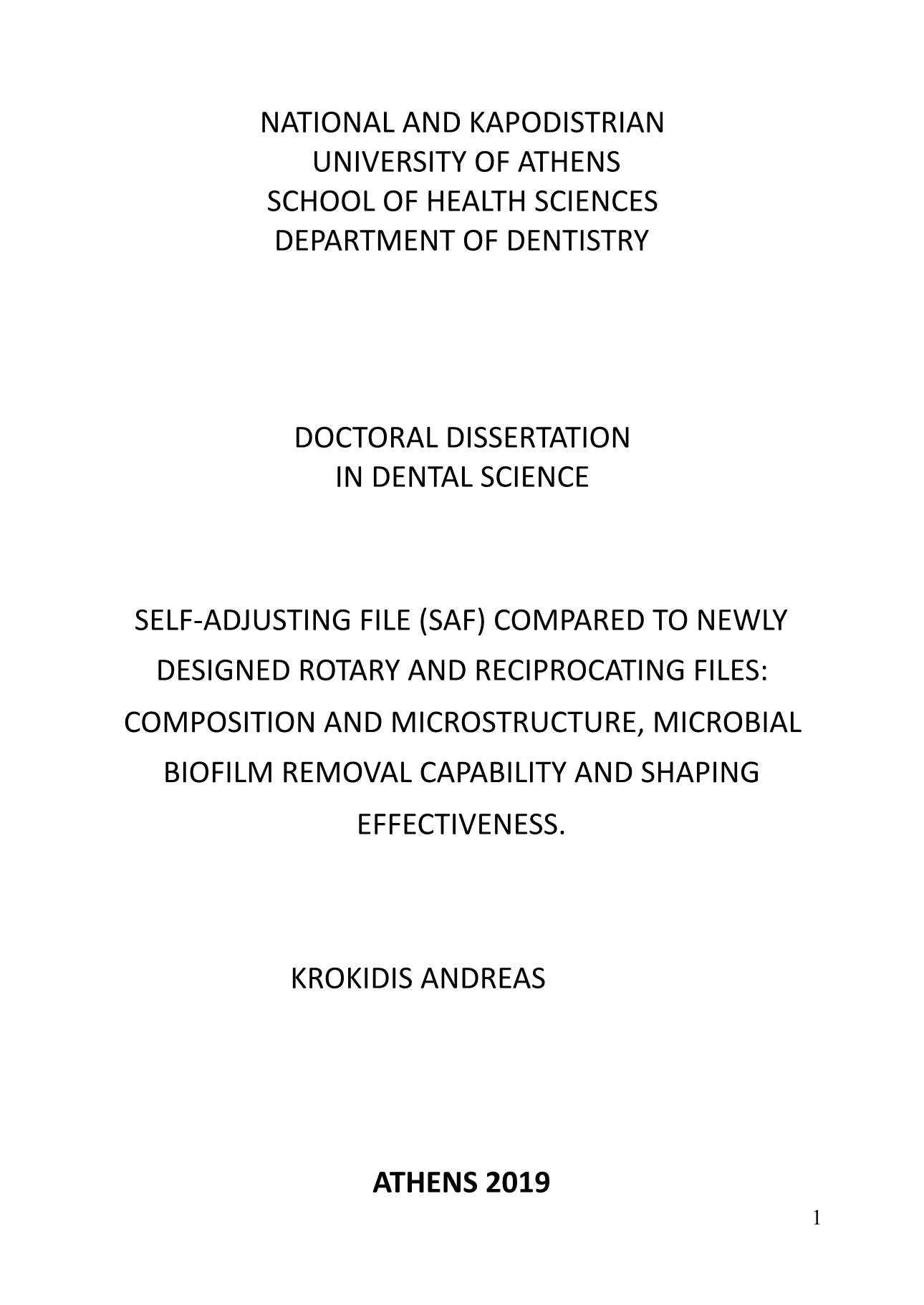 NATIONAL AND KAPODISTRIAN
UNIVERSITY OF ATHENS
SCHOOL OF HEALTH SCIENCES
DEPARTMENT OF DENTISTRY

DOCTORAL DISSERTATION
IN DENTAL SCIENCE

SELF-ADJUSTING FILE (SAF) COMPARED TO NEWLY DESIGNED ROTARY AND RECIPROCATING FILES: COMPOSITION AND MICROSTRUCTURE, MICROBIAL BIOFILM REMOVAL CAPABILITY AND SHAPING EFFECTIVENESS.

KROKIDIS ANDREAS

ATHENS 2019

1